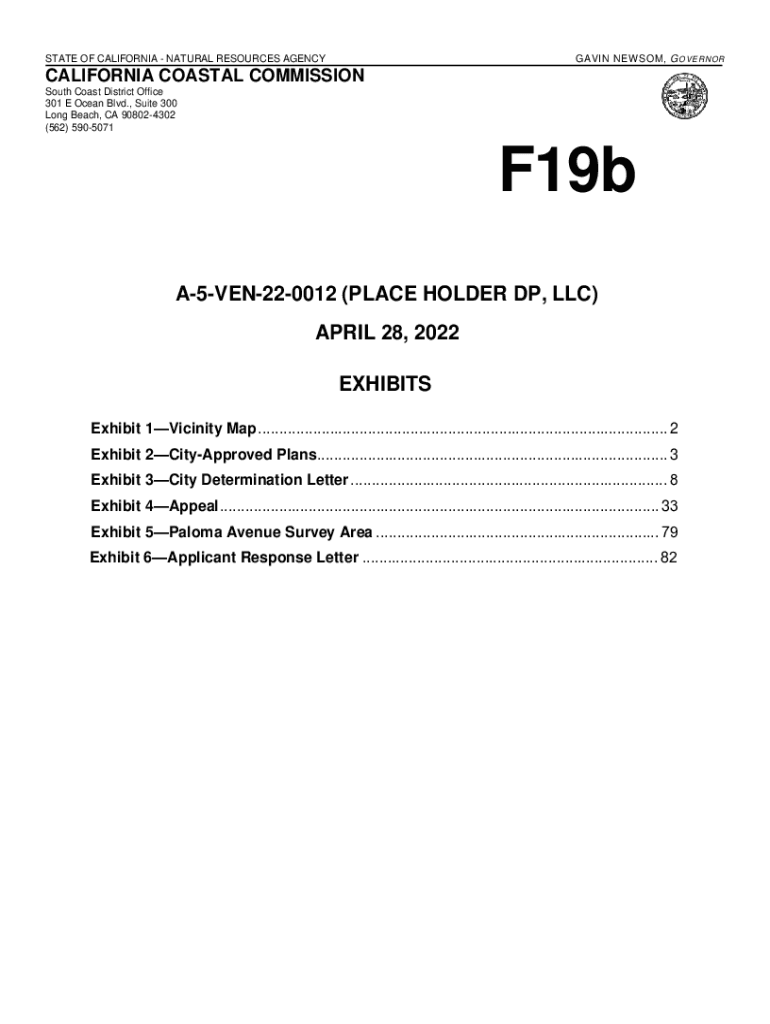 STATE OF CALIFORNIA - NATURAL RESOURCES AGENCY

GAVIN NEWSOM, GOVERNOR

CALIFORNIA COASTAL COMMISSION

South Coast District Office
301 E Ocean Blvd., Suite 300
Long Beach, CA 90802-4302
(562) 590-5071

F19b

A-5-VEN-22-0012 (PLACE HOLDER DP, LLC)

APRIL 28, 2022

EXHIBITS

Exhibit 1—Vicinity Map 2
Exhibit 2—City-Approved Plans 3
Exhibit 3—City Determination Letter 8
Exhibit 4—Appeal 33
Exhibit 5—Paloma Avenue Survey Area 79
Exhibit 6—Applicant Response Letter 82